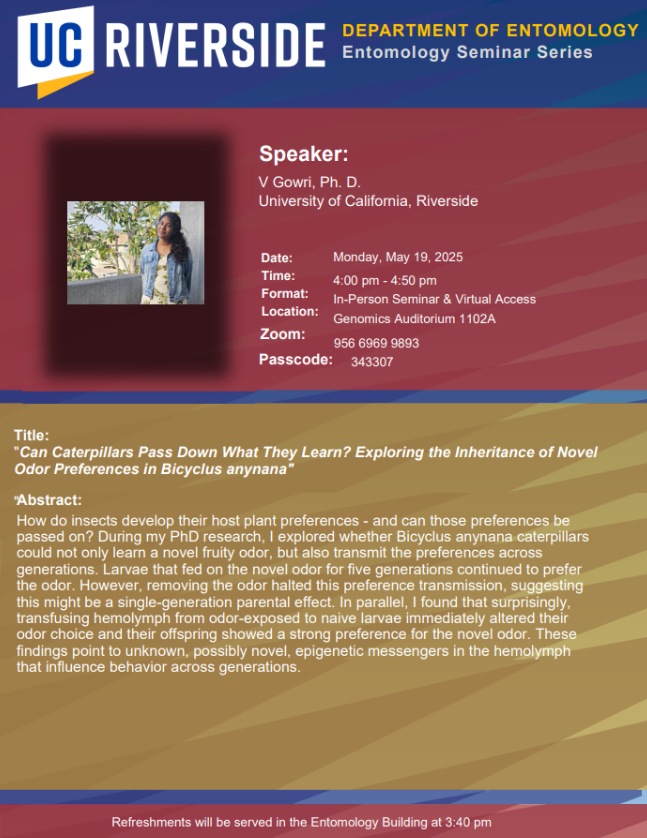 UC RIVERSIDE

DEPARTMENT OF ENTOMOLOGY
Entomology Seminar Series

Speaker:
V Gowri, Ph. D.
University of California, Riverside

Date: Monday, May 19, 2025
Time: 4:00 pm - 4:50 pm
Format: In-Person Seminar & Virtual Access
Location: Genomics Auditorium 1102A
Zoom: 956 6969 9893
Passcode: 343307

Title:
"Can Caterpillars Pass Down What They Learn? Exploring the Inheritance of Novel Odor Preferences in Bicyclus anynana"

"Abstract:
How do insects develop their host plant preferences - and can those preferences be passed on? During my PhD research, I explored whether Bicyclus anynana caterpillars could not only learn a novel fruity odor, but also transmit the preferences across generations. Larvae that fed on the novel odor for five generations continued to prefer the odor. However, removing the odor halted this preference transmission, suggesting this might be a single-generation parental effect. In parallel, I found that surprisingly, transfusing hemolymph from odor-exposed to naive larvae immediately altered their odor choice and their offspring showed a strong preference for the novel odor. These findings point to unknown, possibly novel, epigenetic messengers in the hemolymph that influence behavior across generations.

Refreshments will be served in the Entomology Building at 3:40 pm